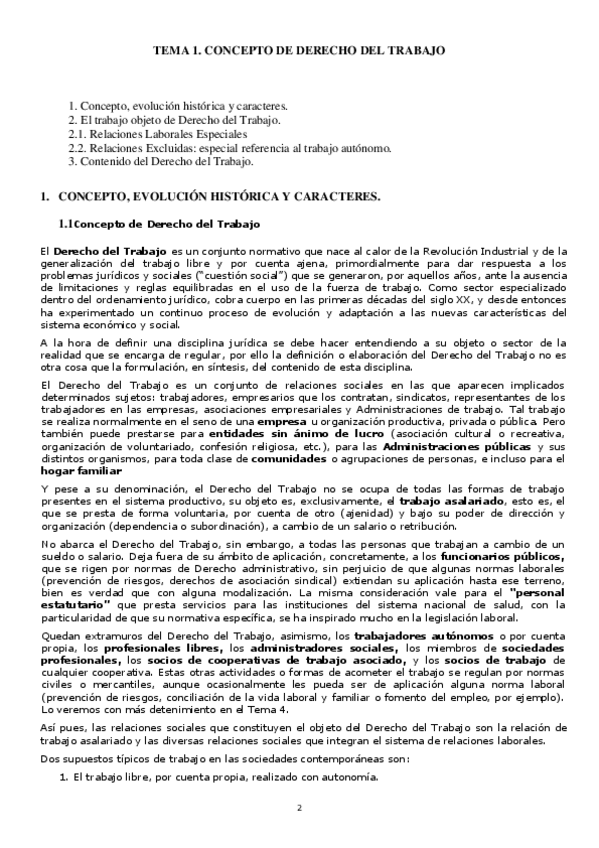 TEMA 1. CONCEPTO DE DERECHO DEL TRABAJO

1. Concepto, evolución histórica y caracteres.
2. El trabajo objeto de Derecho del Trabajo.
2.1. Relaciones Laborales Especiales
2.2. Relaciones Excluidas: especial referencia al trabajo autónomo.
3. Contenido del Derecho del Trabajo.

1. CONCEPTO, EVOLUCIÓN HISTÓRICA Y CARACTERES.

1.1Concepto de Derecho del Trabajo

El Derecho del Trabajo es un conjunto normativo que nace al calor de la Revolución Industrial y de la generalización del trabajo libre y por cuenta ajena, primordialmente para dar respuesta a los problemas jurídicos y sociales ("cuestión social") que se generaron, por aquellos años, ante la ausencia de limitaciones y reglas equilibradas en el uso de la fuerza de trabajo. Como sector especializado dentro del ordenamiento jurídico, cobra cuerpo en las primeras décadas del siglo XX, y desde entonces ha experimentado un continuo proceso de evolución y adaptación a las nuevas características del sistema económico y social.

A la hora de definir una disciplina jurídica se debe hacer entendiendo a su objeto o sector de la realidad que se encarga de regular, por ello la definición o elaboración del Derecho del Trabajo no es otra cosa que la formulación, en síntesis, del contenido de esta disciplina.

El Derecho del Trabajo es un conjunto de relaciones sociales en las que aparecen implicados determinados sujetos: trabajadores, empresarios que los contratan, sindicatos, representantes de los trabajadores en las empresas, asociaciones empresariales y Administraciones de trabajo. Tal trabajo se realiza normalmente en el seno de una empresa u organización productiva, privada o pública. Pero también puede prestarse para entidades sin ánimo de lucro (asociación cultural o recreativa, organización de voluntariado, confesión religiosa, etc.), para las Administraciones públicas y sus distintos organismos, para toda clase de comunidades o agrupaciones de personas, e incluso para el hogar familiar

Y pese a su denominación, el Derecho del Trabajo no se ocupa de todas las formas de trabajo presentes en el sistema productivo, su objeto es, exclusivamente, el trabajo asalariado, esto es, el que se presta de forma voluntaria, por cuenta de otro (ajenidad) y bajo su poder de dirección y organización (dependencia o subordinación), a cambio de un salario o retribución.

No abarca el Derecho del Trabajo, sin embargo, a todas las personas que trabajan a cambio de un sueldo o salario. Deja fuera de su ámbito de aplicación, concretamente, a los funcionarios públicos, que se rigen por normas de Derecho administrativo, sin perjuicio de que algunas normas laborales (prevención de riesgos, derechos de asociación sindical) extiendan su aplicación hasta ese terreno, bien es verdad que con alguna modalización. La misma consideración vale para el "personal estatutario" que presta servicios para las instituciones del sistema nacional de salud, con la particularidad de que su normativa específica, se ha inspirado mucho en la legislación laboral.

Quedan extramuros del Derecho del Trabajo, asimismo, los trabajadores autónomos o por cuenta propia, los profesionales libres, los administradores sociales, los miembros de sociedades profesionales, los socios de cooperativas de trabajo asociado, y los socios de trabajo de cualquier cooperativa. Estas otras actividades o formas de acometer el trabajo se regulan por normas civiles o mercantiles, aunque ocasionalmente les pueda ser de aplicación alguna norma laboral (prevención de riesgos, conciliación de la vida laboral y familiar o fomento del empleo, por ejemplo). Lo veremos con más detenimiento en el Tema 4.

Así pues, las relaciones sociales que constituyen el objeto del Derecho del Trabajo son la relación de trabajo asalariado y las diversas relaciones sociales que integran el sistema de relaciones laborales.

Dos supuestos típicos de trabajo en las sociedades contemporáneas son:

1. El trabajo libre, por cuenta propia, realizado con autonomía.

2